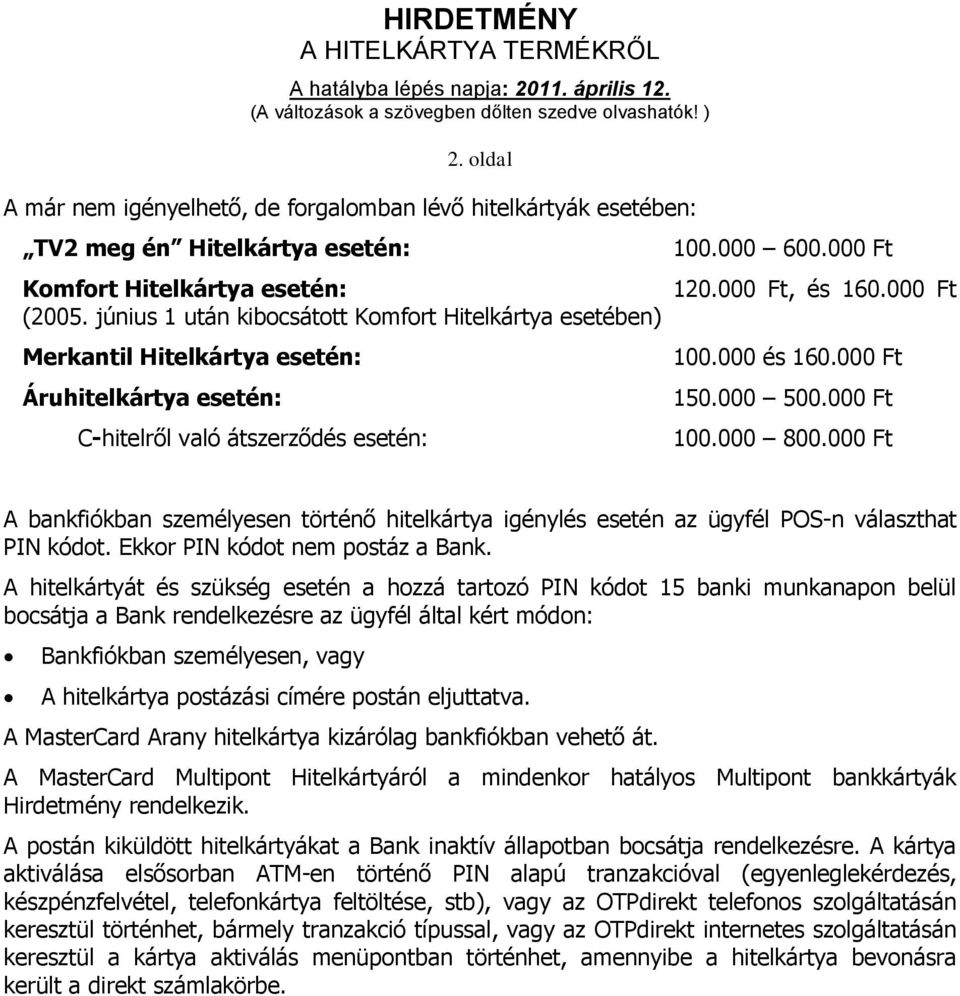 HIRDETMÉNY
A HITELKÁRTYA TERMÉKRŐL

A hatályba lépés napja: 2011. április 12.
(A változások a szövegben dőlten szedve olvashatók! )

2. oldal

A már nem igényelhető, de forgalomban lévő hitelkártyák esetében:

„TV2 meg én” Hitelkártya esetén: 100.000 – 600.000 Ft

Komfort Hitelkártya esetén: 120.000 Ft, és 160.000 Ft
(2005. június 1 után kibocsátott Komfort Hitelkártya esetében)

Merkantil Hitelkártya esetén: 100.000 és 160.000 Ft

Áruhitelkártya esetén: 150.000 – 500.000 Ft

C-hitelről való átszerződés esetén: 100.000 – 800.000 Ft

A bankfiókban személyesen történő hitelkártya igénylés esetén az ügyfél POS-n választhat PIN kódot. Ekkor PIN kódot nem postáz a Bank.

A hitelkártyát és szükség esetén a hozzá tartozó PIN kódot 15 banki munkanapon belül bocsátja a Bank rendelkezésre az ügyfél által kért módon:

• Bankfiókban személyesen, vagy

• A hitelkártya postázási címére postán eljuttatva.

A MasterCard Arany hitelkártya kizárólag bankfiókban vehető át.

A MasterCard Multipont Hitelkártyáról a mindenkor hatályos Multipont bankkártyák Hirdetmény rendelkezik.

A postán kiküldött hitelkártyákat a Bank inaktív állapotban bocsátja rendelkezésre. A kártya aktiválása elsősorban ATM-en történő PIN alapú tranzakcióval (egyenleglekérdezés, készpénzfelvétel, telefonkártya feltöltése, stb), vagy az OTPdirekt telefonos szolgáltatásán keresztül történhet, bármely tranzakció típussal, vagy az OTPdirekt internetes szolgáltatásán keresztül a kártya aktiválás menüpontban történhet, amennyibe a hitelkártya bevonásra került a direkt számlakörbe.